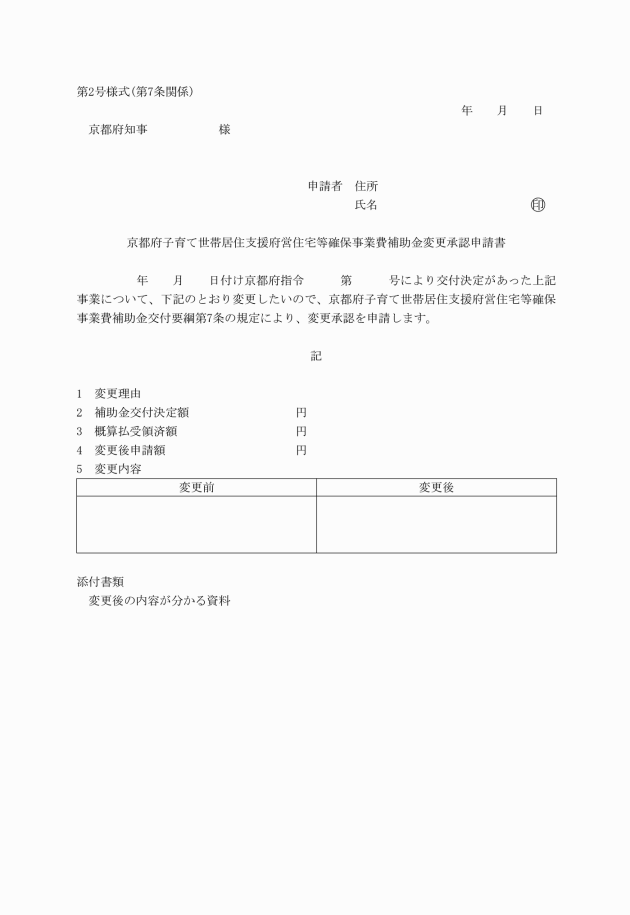 第2号様式(第7条関係)

年　月　日

京都府知事　　　　様

申請者　住所

氏名　　　　　　　　　印

京都府子育て世帯居住支援府営住宅等確保事業費補助金変更承認申請書

　　年　月　日付け京都府指令　　第　　号により交付決定があった上記事業について、下記のとおり変更したいので、京都府子育て世帯居住支援府営住宅等確保事業費補助金交付要綱第7条の規定により、変更承認を申請します。

記

1　変更理由
2　補助金交付決定額　　　　円
3　概算払受領済額　　　　円
4　変更後申請額　　　　円
5　変更内容

| 変更前 | 変更後 |
|---|---|
| | |

添付書類
　変更後の内容が分かる資料